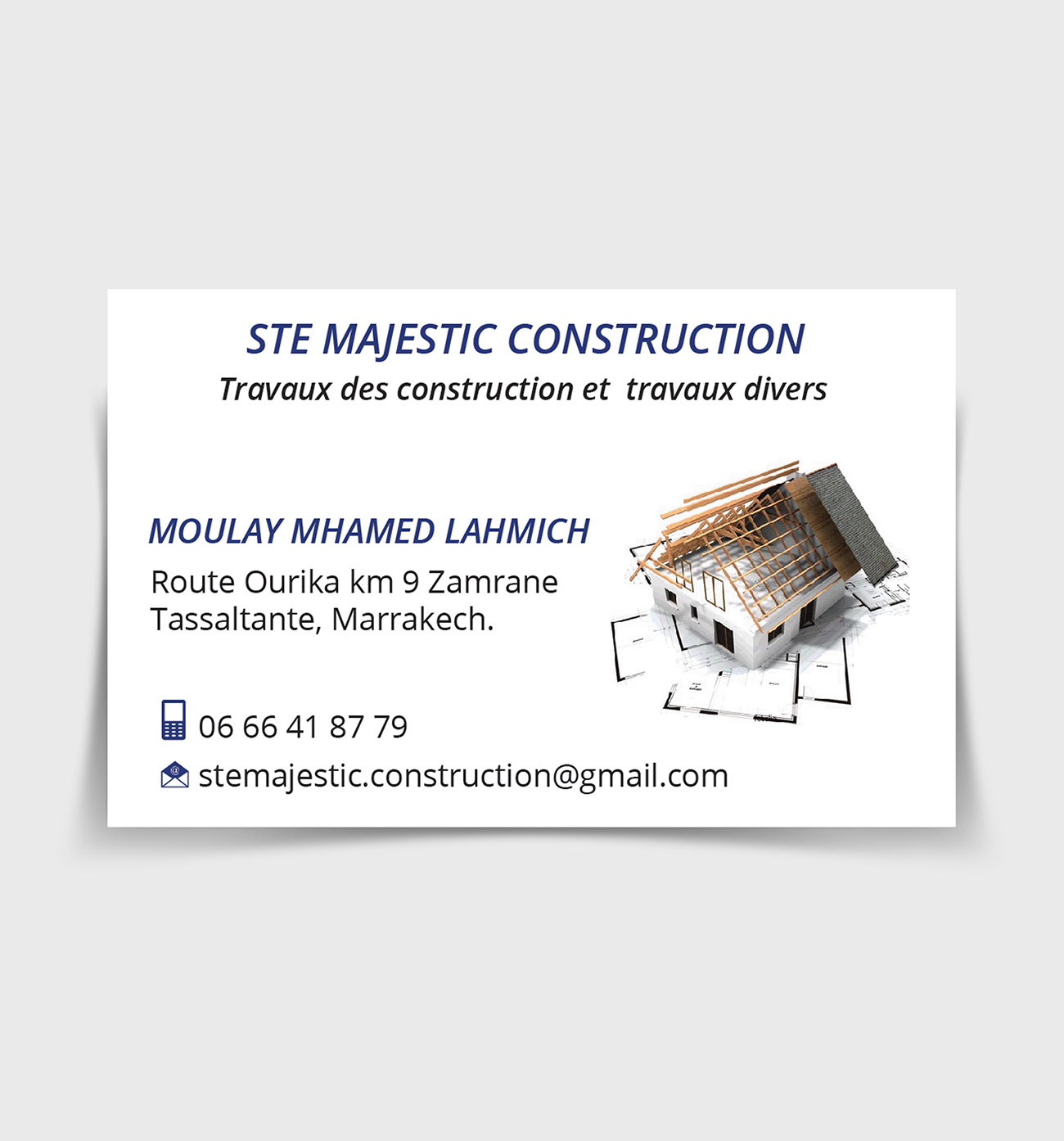 STE MAJESTIC CONSTRUCTION
Travaux des construction et travaux divers

MOULAY MHAMED LAHMICH
Route Ourika km 9 Zamrane Tassaltante, Marrakech.

06 66 41 87 79
stemajestic.construction@gmail.com